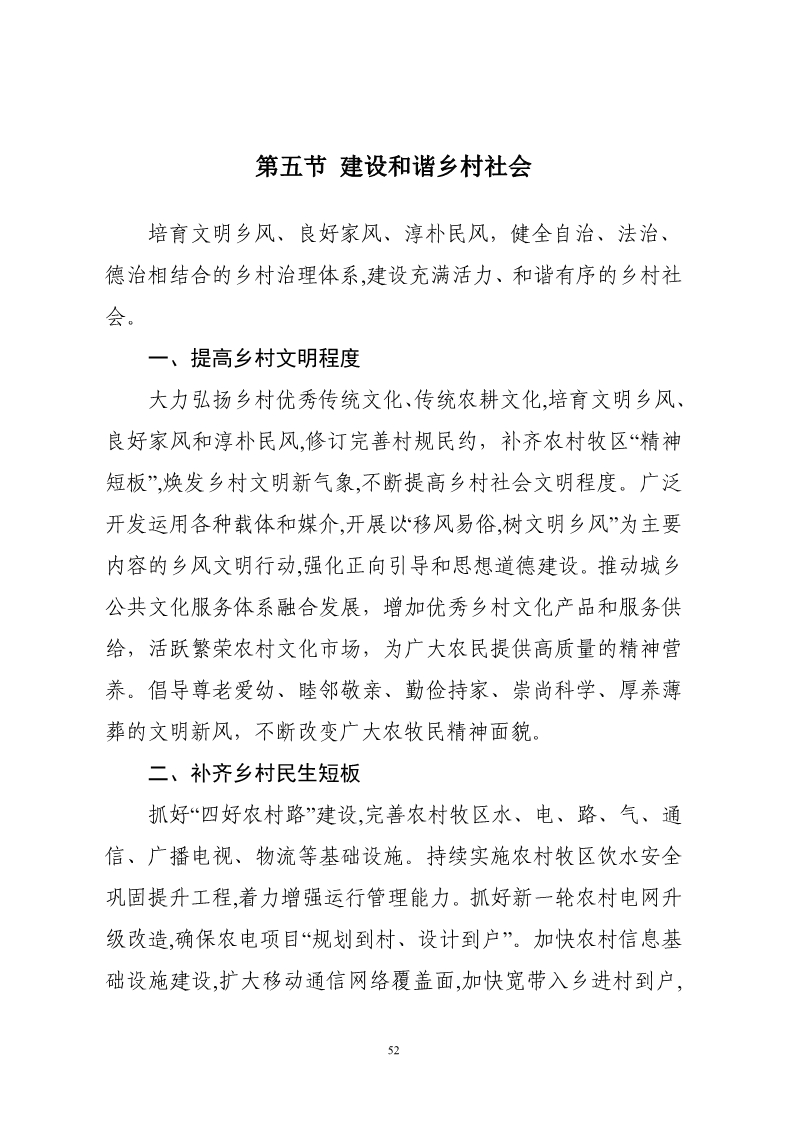 第五节 建设和谐乡村社会

培育文明乡风、良好家风、淳朴民风，健全自治、法治、德治相结合的乡村治理体系,建设充满活力、和谐有序的乡村社会。

一、提高乡村文明程度

大力弘扬乡村优秀传统文化、传统农耕文化,培育文明乡风、良好家风和淳朴民风,修订完善村规民约，补齐农村牧区“精神短板”,焕发乡村文明新气象,不断提高乡村社会文明程度。广泛开发运用各种载体和媒介,开展以“移风易俗,树文明乡风”为主要内容的乡风文明行动,强化正向引导和思想道德建设。推动城乡公共文化服务体系融合发展，增加优秀乡村文化产品和服务供给，活跃繁荣农村文化市场，为广大农民提供高质量的精神营养。倡导尊老爱幼、睦邻敬亲、勤俭持家、崇尚科学、厚养薄葬的文明新风，不断改变广大农牧民精神面貌。

二、补齐乡村民生短板

抓好“四好农村路”建设,完善农村牧区水、电、路、气、通信、广播电视、物流等基础设施。持续实施农村牧区饮水安全巩固提升工程,着力增强运行管理能力。抓好新一轮农村电网升级改造,确保农电项目“规划到村、设计到户”。加快农村信息基础设施建设,扩大移动通信网络覆盖面,加快宽带入乡进村到户,

52